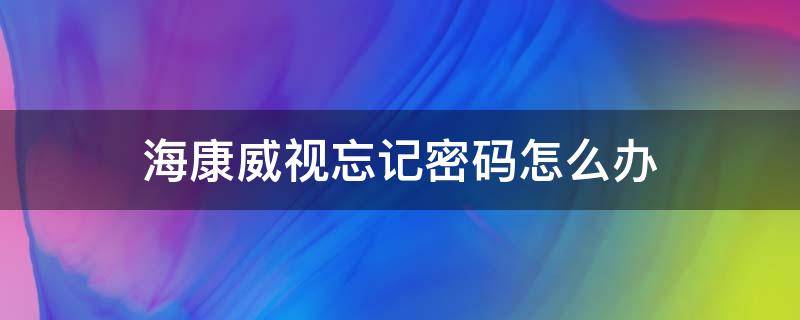 海康威视忘记密码怎么办